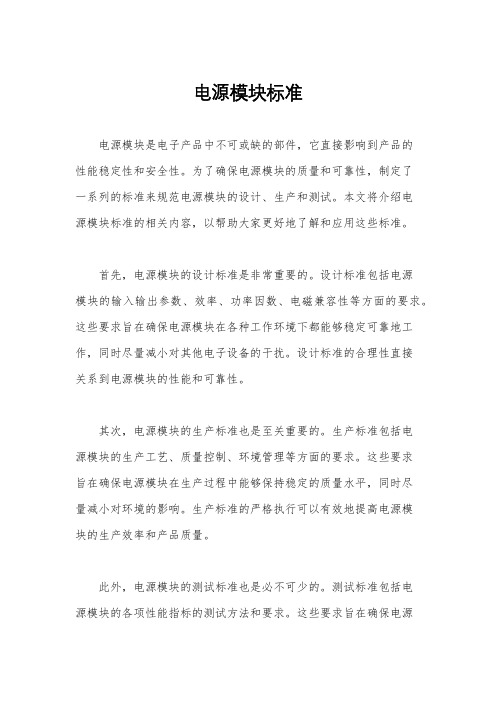 电源模块标准

电源模块是电子产品中不可或缺的部件，它直接影响到产品的性能稳定性和安全性。为了确保电源模块的质量和可靠性，制定了一系列的标准来规范电源模块的设计、生产和测试。本文将介绍电源模块标准的相关内容，以帮助大家更好地了解和应用这些标准。

首先，电源模块的设计标准是非常重要的。设计标准包括电源模块的输入输出参数、效率、功率因数、电磁兼容性等方面的要求。这些要求旨在确保电源模块在各种工作环境下都能够稳定可靠地工作，同时尽量减小对其他电子设备的干扰。设计标准的合理性直接关系到电源模块的性能和可靠性。

其次，电源模块的生产标准也是至关重要的。生产标准包括电源模块的生产工艺、质量控制、环境管理等方面的要求。这些要求旨在确保电源模块在生产过程中能够保持稳定的质量水平，同时尽量减小对环境的影响。生产标准的严格执行可以有效地提高电源模块的生产效率和产品质量。

此外，电源模块的测试标准也是必不可少的。测试标准包括电源模块的各项性能指标的测试方法和要求。这些要求旨在确保电源